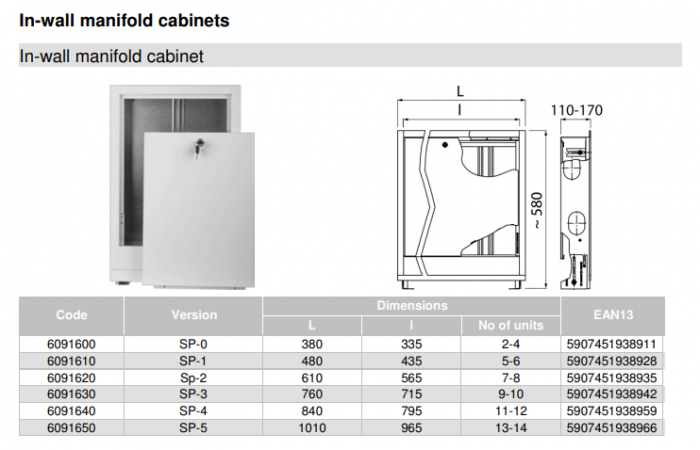 In-wall manifold cabinets

In-wall manifold cabinet

L
l
110-170
~ 580

| Code | Version | Dimensions L | Dimensions l | Dimensions No of units | EAN13 |
|---|---|---|---|---|---|
| 6091600 | SP-0 | 380 | 335 | 2-4 | 5907451938911 |
| 6091610 | SP-1 | 480 | 435 | 5-6 | 5907451938928 |
| 6091620 | Sp-2 | 610 | 565 | 7-8 | 5907451938935 |
| 6091630 | SP-3 | 760 | 715 | 9-10 | 5907451938942 |
| 6091640 | SP-4 | 840 | 795 | 11-12 | 5907451938959 |
| 6091650 | SP-5 | 1010 | 965 | 13-14 | 5907451938966 |